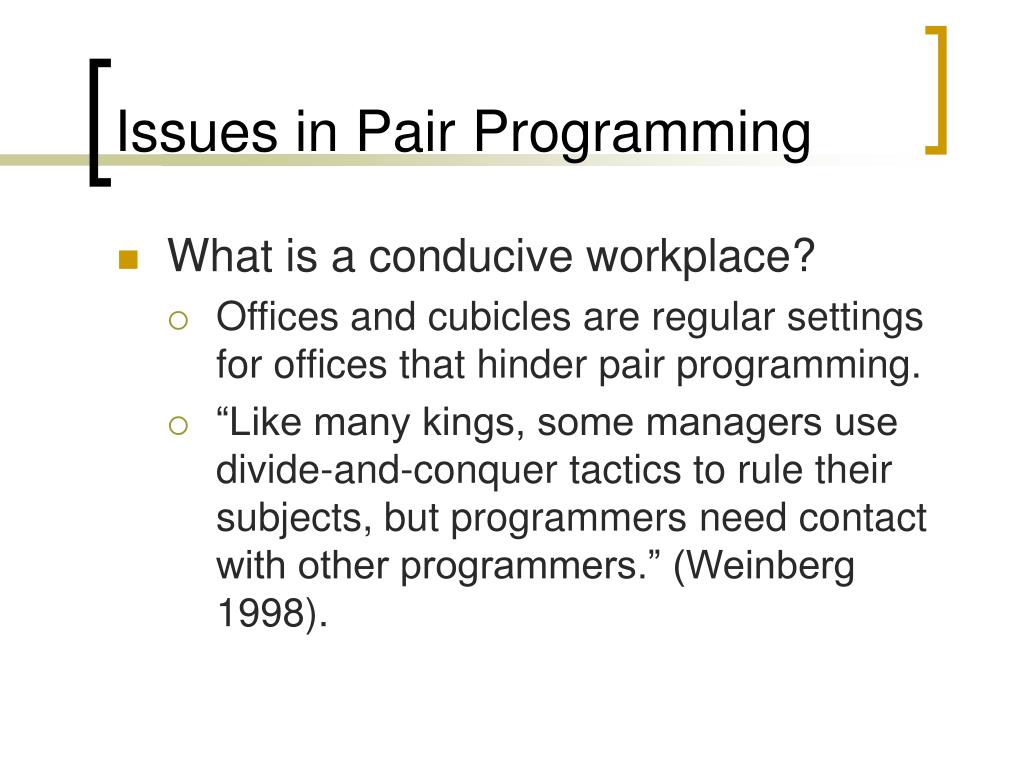 Issues in Pair Programming

What is a conducive workplace?

Offices and cubicles are regular settings for offices that hinder pair programming.

“Like many kings, some managers use divide-and-conquer tactics to rule their subjects, but programmers need contact with other programmers.” (Weinberg 1998).